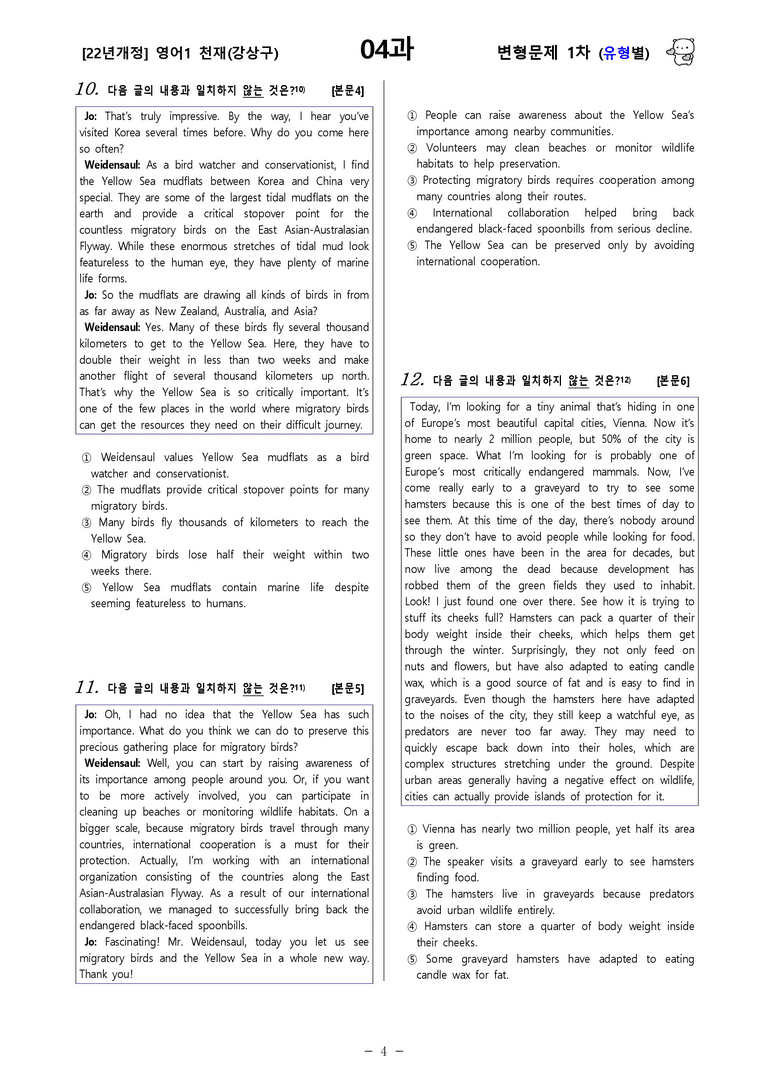 [22년개정] 영어1 천재(강상구) 04과 변형문제 1차 (유형별)

10. 다음 글의 내용과 일치하지 않는 것은?$^{10)}$ [본문4]

Jo: That's truly impressive. By the way, I hear you've visited Korea several times before. Why do you come here so often?
Weidensaul: As a bird watcher and conservationist, I find the Yellow Sea mudflats between Korea and China very special. They are some of the largest tidal mudflats on the earth and provide a critical stopover point for the countless migratory birds on the East Asian-Australasian Flyway. While these enormous stretches of tidal mud look featureless to the human eye, they have plenty of marine life forms.
Jo: So the mudflats are drawing all kinds of birds in from as far away as New Zealand, Australia, and Asia?
Weidensaul: Yes. Many of these birds fly several thousand kilometers to get to the Yellow Sea. Here, they have to double their weight in less than two weeks and make another flight of several thousand kilometers up north. That's why the Yellow Sea is so critically important. It's one of the few places in the world where migratory birds can get the resources they need on their difficult journey.

① Weidensaul values Yellow Sea mudflats as a bird watcher and conservationist.
② The mudflats provide critical stopover points for many migratory birds.
③ Many birds fly thousands of kilometers to reach the Yellow Sea.
④ Migratory birds lose half their weight within two weeks there.
⑤ Yellow Sea mudflats contain marine life despite seeming featureless to humans.

11. 다음 글의 내용과 일치하지 않는 것은?$^{11)}$ [본문5]

Jo: Oh, I had no idea that the Yellow Sea has such importance. What do you think we can do to preserve this precious gathering place for migratory birds?
Weidensaul: Well, you can start by raising awareness of its importance among people around you. Or, if you want to be more actively involved, you can participate in cleaning up beaches or monitoring wildlife habitats. On a bigger scale, because migratory birds travel through many countries, international cooperation is a must for their protection. Actually, I'm working with an international organization consisting of the countries along the East Asian-Australasian Flyway. As a result of our international collaboration, we managed to successfully bring back the endangered black-faced spoonbills.
Jo: Fascinating! Mr. Weidensaul, today you let us see migratory birds and the Yellow Sea in a whole new way. Thank you!

① People can raise awareness about the Yellow Sea's importance among nearby communities.
② Volunteers may clean beaches or monitor wildlife habitats to help preservation.
③ Protecting migratory birds requires cooperation among many countries along their routes.
④ International collaboration helped bring back endangered black-faced spoonbills from serious decline.
⑤ The Yellow Sea can be preserved only by avoiding international cooperation.

12. 다음 글의 내용과 일치하지 않는 것은?$^{12)}$ [본문6]

Today, I'm looking for a tiny animal that's hiding in one of Europe's most beautiful capital cities, Vienna. Now it's home to nearly 2 million people, but 50% of the city is green space. What I'm looking for is probably one of Europe's most critically endangered mammals. Now, I've come really early to a graveyard to try to see some hamsters because this is one of the best times of day to see them. At this time of the day, there's nobody around so they don't have to avoid people while looking for food. These little ones have been in the area for decades, but now live among the dead because development has robbed them of the green fields they used to inhabit. Look! I just found one over there. See how it is trying to stuff its cheeks full? Hamsters can pack a quarter of their body weight inside their cheeks, which helps them get through the winter. Surprisingly, they not only feed on nuts and flowers, but have also adapted to eating candle wax, which is a good source of fat and is easy to find in graveyards. Even though the hamsters here have adapted to the noises of the city, they still keep a watchful eye, as predators are never too far away. They may need to quickly escape back down into their holes, which are complex structures stretching under the ground. Despite urban areas generally having a negative effect on wildlife, cities can actually provide islands of protection for it.

① Vienna has nearly two million people, yet half its area is green.
② The speaker visits a graveyard early to see hamsters finding food.
③ The hamsters live in graveyards because predators avoid urban wildlife entirely.
④ Hamsters can store a quarter of body weight inside their cheeks.
⑤ Some graveyard hamsters have adapted to eating candle wax for fat.

- 4 -